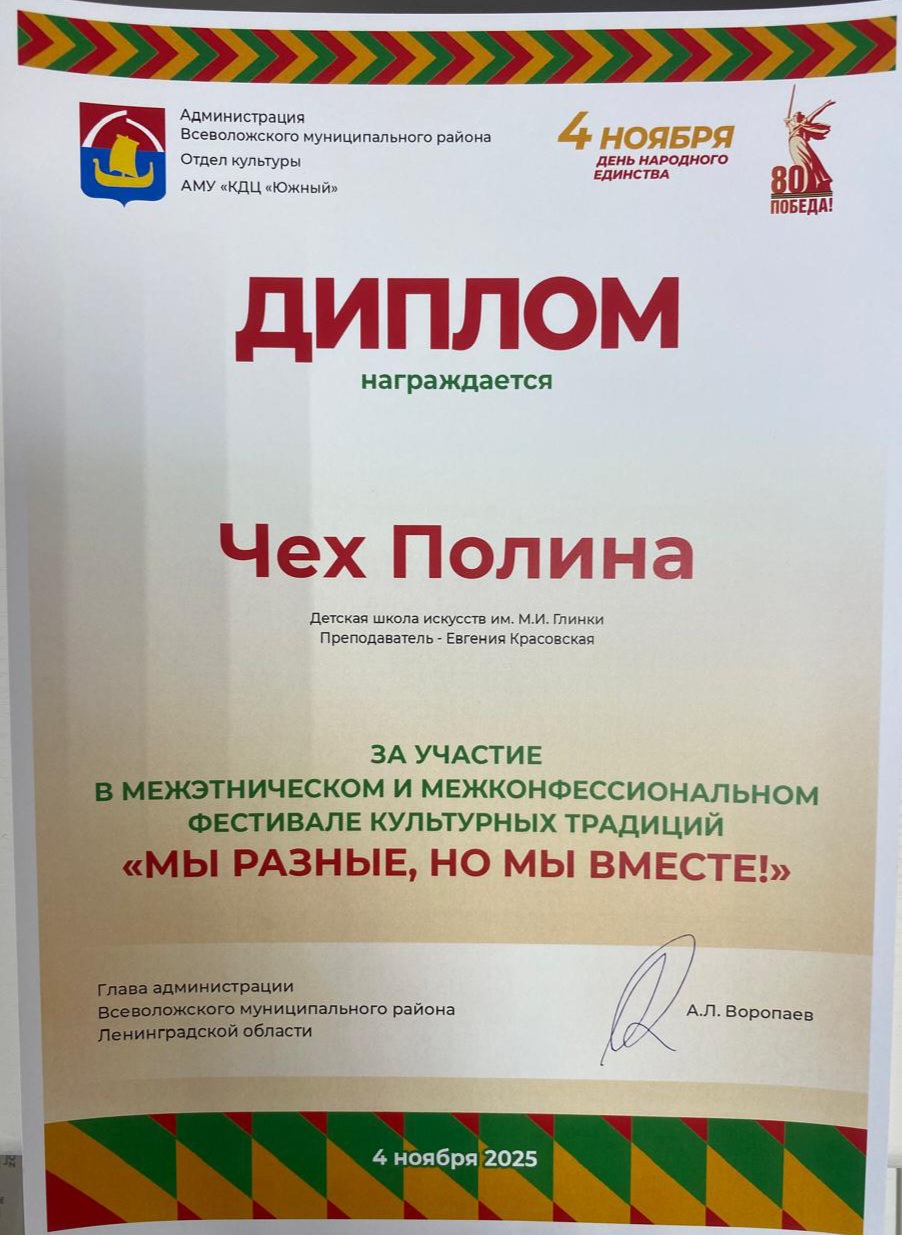 Администрация
Всеволожского муниципального района
Отдел культуры
АМУ «КДЦ «Южный»

4 НОЯБРЯ
ДЕНЬ НАРОДНОГО ЕДИНСТВА

80
ПОБЕДА!

ДИПЛОМ
награждается

Чех Полина

Детская школа искусств им. М.И. Глинки
Преподаватель - Евгения Красовская

ЗА УЧАСТИЕ
В МЕЖЭТНИЧЕСКОМ И МЕЖКОНФЕССИОНАЛЬНОМ
ФЕСТИВАЛЕ КУЛЬТУРНЫХ ТРАДИЦИЙ
«МЫ РАЗНЫЕ, НО МЫ ВМЕСТЕ!»

Глава администрации
Всеволожского муниципального района
Ленинградской области

А.Л. Воропаев

4 ноября 2025